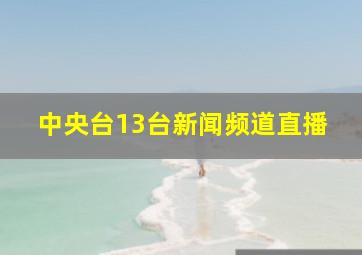 中央台13台新闻频道直播